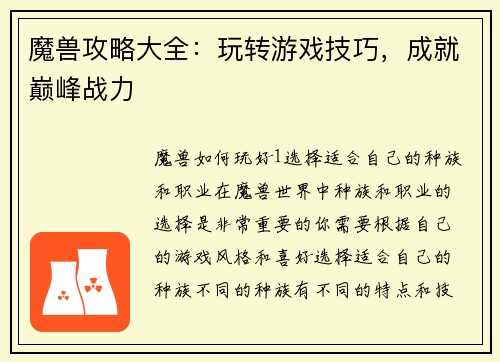 魔兽攻略大全：玩转游戏技巧，成就巅峰战力

魔兽如何玩好1选择适合自己的种族和职业在魔兽世界中种族和职业的选择是非常重要的你需要根据自己的游戏风格和喜好选择适合自己的种族不同的种族有不同的特点和技